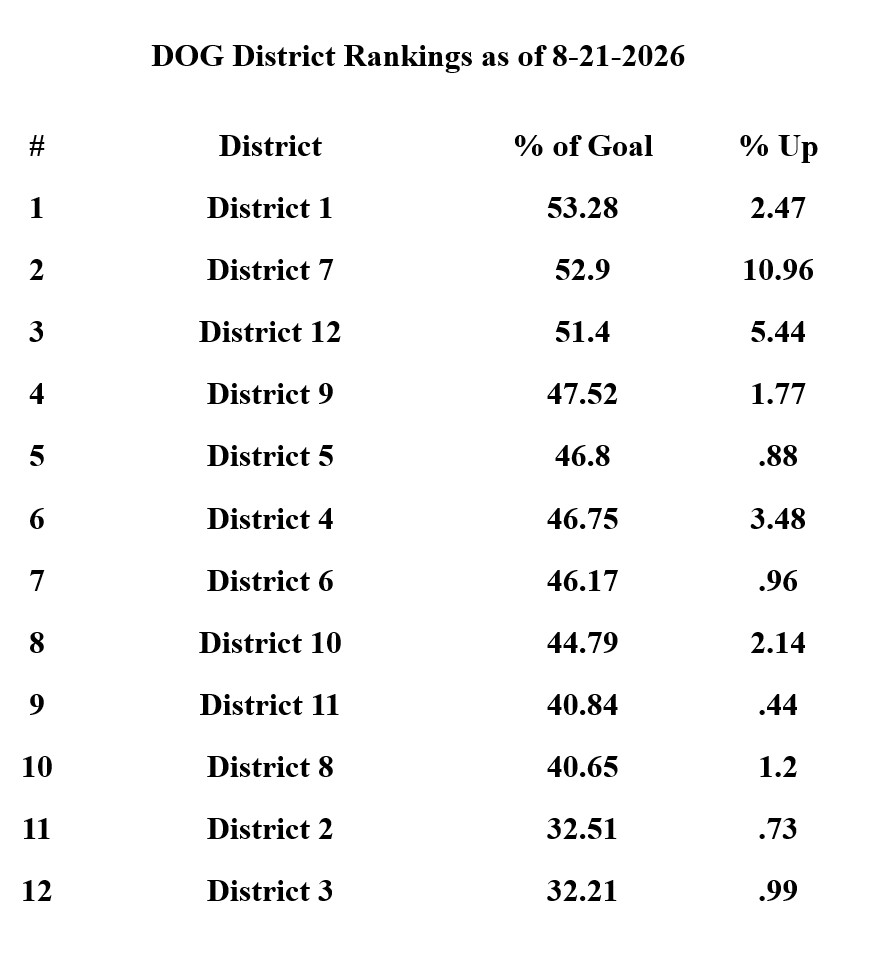 DOG District Rankings as of 8-21-2026

| # | District | % of Goal | % Up |
|---|---|---|---|
| 1 | District 1 | 53.28 | 2.47 |
| 2 | District 7 | 52.9 | 10.96 |
| 3 | District 12 | 51.4 | 5.44 |
| 4 | District 9 | 47.52 | 1.77 |
| 5 | District 5 | 46.8 | .88 |
| 6 | District 4 | 46.75 | 3.48 |
| 7 | District 6 | 46.17 | .96 |
| 8 | District 10 | 44.79 | 2.14 |
| 9 | District 11 | 40.84 | .44 |
| 10 | District 8 | 40.65 | 1.2 |
| 11 | District 2 | 32.51 | .73 |
| 12 | District 3 | 32.21 | .99 |